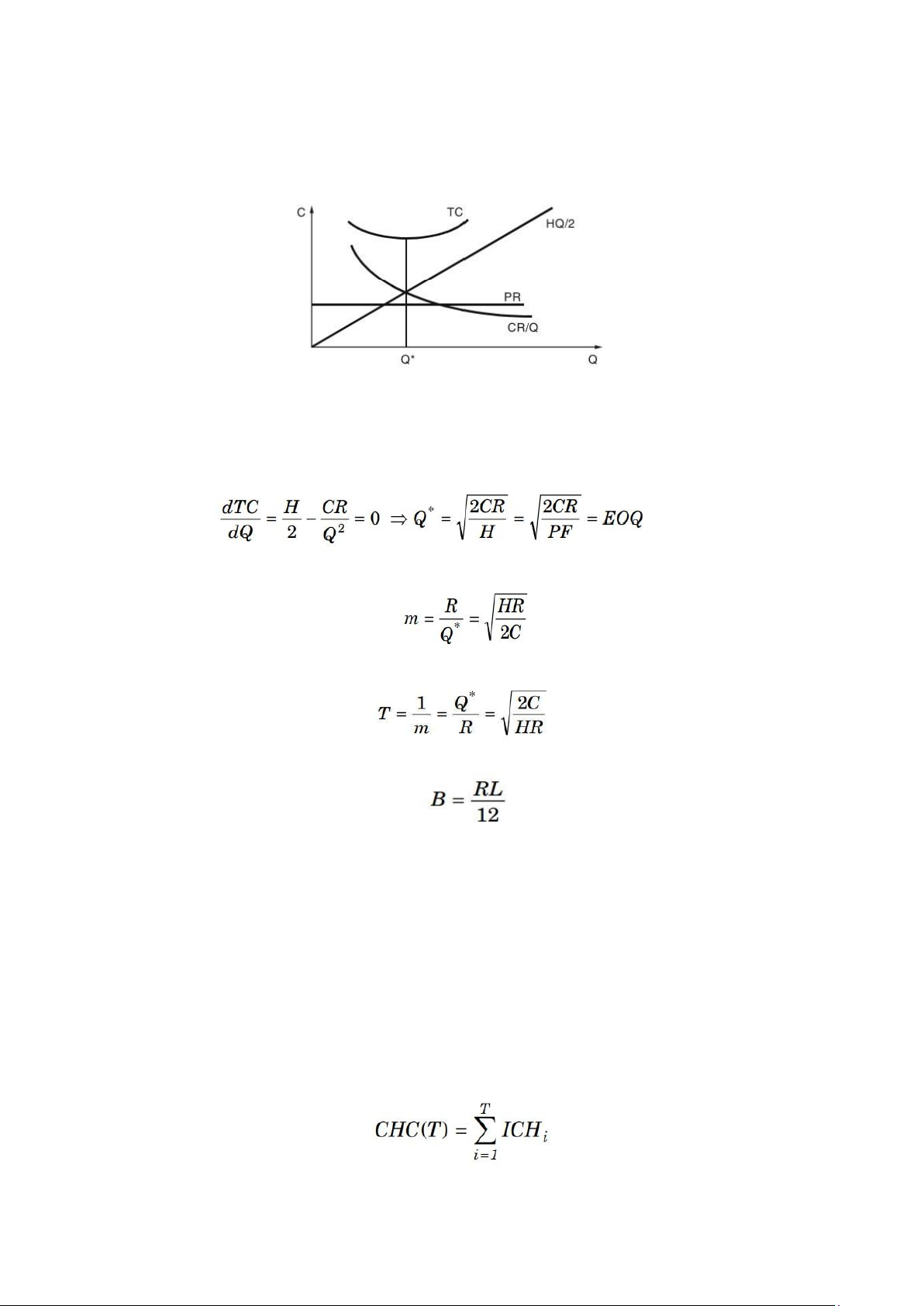 C

TC

HQ/2

PR

CR/Q

Q*

Q

$\frac{dTC}{dQ} = \frac{H}{2} - \frac{CR}{Q^2} = 0 \Rightarrow Q^* = \sqrt{\frac{2CR}{H}} = \sqrt{\frac{2CR}{PF}} = EOQ$

$m = \frac{R}{Q^*} = \sqrt{\frac{HR}{2C}}$

$T = \frac{1}{m} = \frac{Q^*}{R} = \sqrt{\frac{2C}{HR}}$

$B = \frac{RL}{12}$

$CHC(T) = \sum_{i=1}^{T} ICH_i$